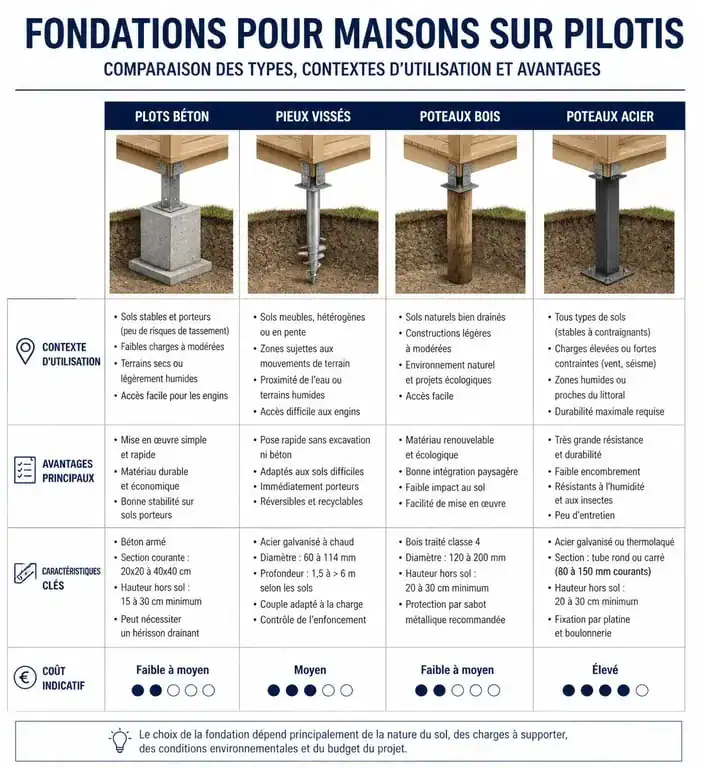 FONDATIONS POUR MAISONS SUR PILOTIS

COMPARAISON DES TYPES, CONTEXTES D'UTILISATION ET AVANTAGES

| | PLOTS BÉTON | PIEUX VISSÉS | POTEAUX BOIS | POTEAUX ACIER |
|---|---|---|---|---|
| CONTEXTE D'UTILISATION | • Sols stables et porteurs (peu de risques de tassement) • Faibles charges à modérées • Terrains secs ou légèrement humides • Accès facile pour les engins | • Sols meubles, hétérogènes ou en pente • Zones sujettes aux mouvements de terrain • Proximité de l'eau ou terrains humides • Accès difficile aux engins | • Sols naturels bien drainés • Constructions légères à modérées • Environnement naturel et projets écologiques • Accès facile | • Tous types de sols (stables à contraignants) • Charges élevées ou fortes contraintes (vent, séisme) • Zones humides ou proches du littoral • Durabilité maximale requise |
| AVANTAGES PRINCIPAUX | • Mise en œuvre simple et rapide • Matériau durable et économique • Bonne stabilité sur sols porteurs | • Pose rapide sans excavation ni béton • Adaptés aux sols difficiles • Immédiatement porteurs • Réversibles et recyclables | • Matériau renouvelable et écologique • Bonne intégration paysagère • Faible impact au sol • Facilité de mise en œuvre | • Très grande résistance et durabilité • Faible encombrement • Résistants à l'humidité et aux insectes • Peu d'entretien |
| CARACTÉRISTIQUES CLÉS | • Béton armé • Section courante : 20x20 à 40x40 cm • Hauteur hors sol : 15 à 30 cm minimum • Peut nécessiter un hérisson drainant | • Acier galvanisé à chaud • Diamètre : 60 à 114 mm • Profondeur : 1,5 à > 6 m selon les sols • Couple adapté à la charge • Contrôle de l'enfoncement | • Bois traité classe 4 • Diamètre : 120 à 200 mm • Hauteur hors sol : 20 à 30 cm minimum • Protection par sabot métallique recommandée | • Acier galvanisé ou thermolaqué • Section : tube rond ou carré (80 à 150 mm courants) • Hauteur hors sol : 20 à 30 cm minimum • Fixation par platine et boulonnerie |
| COÛT INDICATIF | Faible à moyen | Moyen | Faible à moyen | Élevé |

Le choix de la fondation dépend principalement de la nature du sol, des charges à supporter, des conditions environnementales et du budget du projet.